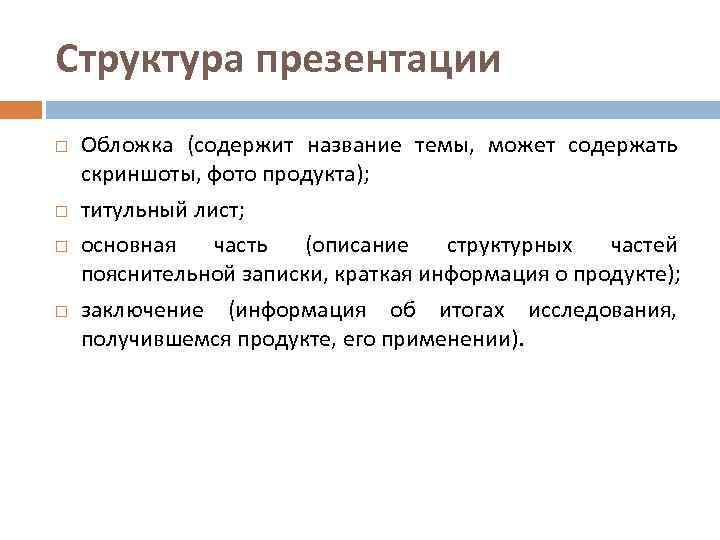 Структура презентации

□ Обложка (содержит название темы, может содержать скриншоты, фото продукта);

□ титульный лист;

□ основная часть (описание структурных частей пояснительной записки, краткая информация о продукте);

□ заключение (информация об итогах исследования, получившемся продукте, его применении).